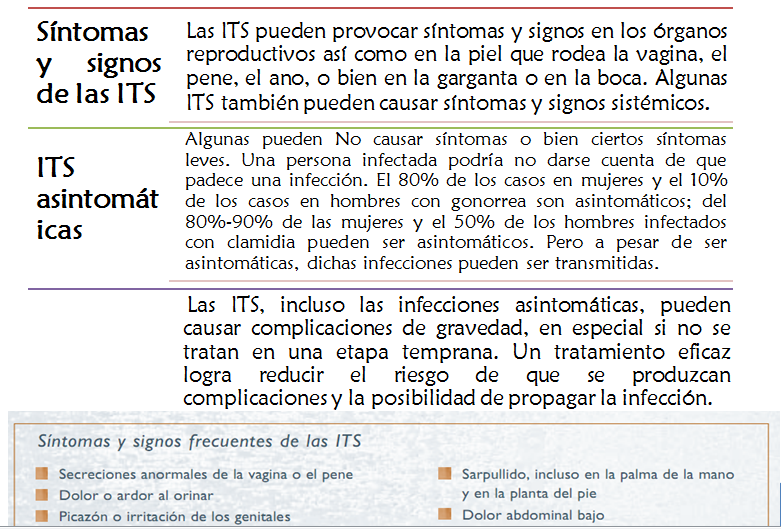 Síntomas y signos de las ITS

Las ITS pueden provocar síntomas y signos en los órganos reproductivos así como en la piel que rodea la vagina, el pene, el ano, o bien en la garganta o en la boca. Algunas ITS también pueden causar síntomas y signos sistémicos.

ITS asintomát icas

Algunas pueden No causar síntomas o bien ciertos síntomas leves. Una persona infectada podría no darse cuenta de que padece una infección. El 80% de los casos en mujeres y el 10% de los casos en hombres con gonorrea son asintomáticos; del 80%-90% de las mujeres y el 50% de los hombres infectados con clamidia pueden ser asintomáticos. Pero a pesar de ser asintomáticas, dichas infecciones pueden ser transmitidas.

Las ITS, incluso las infecciones asintomáticas, pueden causar complicaciones de gravedad, en especial si no se tratan en una etapa temprana. Un tratamiento eficaz logra reducir el riesgo de que se produzcan complicaciones y la posibilidad de propagar la infección.

Síntomas y signos frecuentes de las ITS

Secreciones anormales de la vagina o el pene
Dolor o ardor al orinar
Picazón o irritación de los genitales

Sarpullido, incluso en la palma de la mano y en la planta del pie
Dolor abdominal bajo